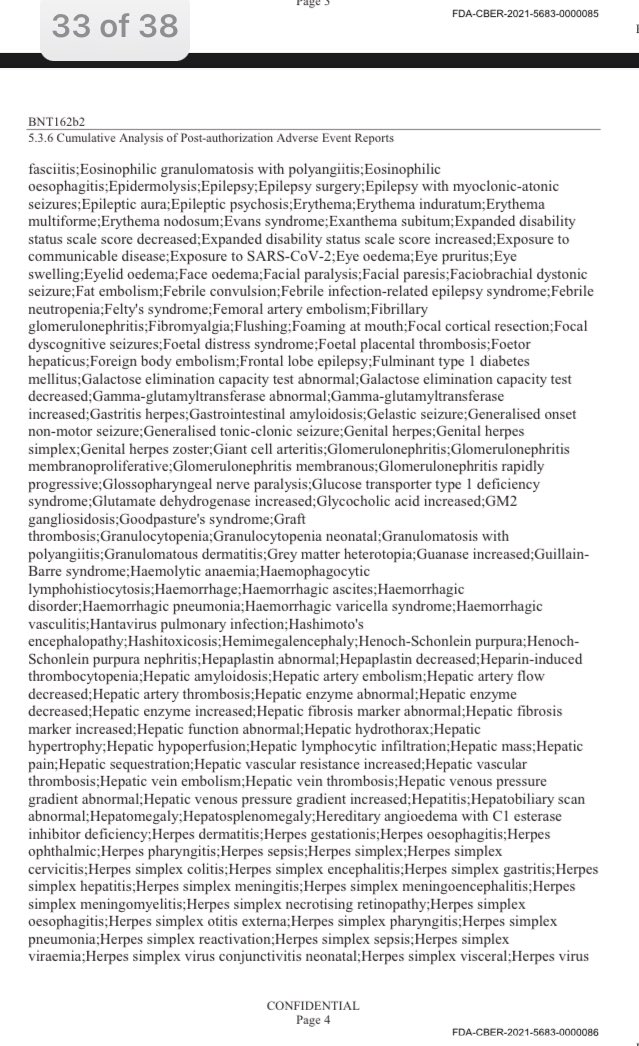 33 of 38

Page 3

FDA-CBER-2021-5683-0000085

BNT162b2
5.3.6 Cumulative Analysis of Post-authorization Adverse Event Reports

fasciitis;Eosinophilic granulomatosis with polyangiitis;Eosinophilic oesophagitis;Epidermolysis;Epilepsy;Epilepsy surgery;Epilepsy with myoclonic-atonic seizures;Epileptic aura;Epileptic psychosis;Erythema;Erythema induratum;Erythema multiforme;Erythema nodosum;Evans syndrome;Exanthema subitum;Expanded disability status scale score decreased;Expanded disability status scale score increased;Exposure to communicable disease;Exposure to SARS-CoV-2;Eye oedema;Eye pruritus;Eye swelling;Eyelid oedema;Face oedema;Facial paralysis;Facial paresis;Faciobrachial dystonic seizure;Fat embolism;Febrile convulsion;Febrile infection-related epilepsy syndrome;Febrile neutropenia;Felty's syndrome;Femoral artery embolism;Fibrillary glomerulonephritis;Fibromyalgia;Flushing;Foaming at mouth;Focal cortical resection;Focal dyscognitive seizures;Foetal distress syndrome;Foetal placental thrombosis;Foetor hepaticus;Foreign body embolism;Frontal lobe epilepsy;Fulminant type 1 diabetes mellitus;Galactose elimination capacity test abnormal;Galactose elimination capacity test decreased;Gamma-glutamyltransferase abnormal;Gamma-glutamyltransferase increased;Gastritis herpes;Gastrointestinal amyloidosis;Gelastic seizure;Generalised onset non-motor seizure;Generalised tonic-clonic seizure;Genital herpes;Genital herpes simplex;Genital herpes zoster;Giant cell arteritis;Glomerulonephritis;Glomerulonephritis membranoproliferative;Glomerulonephritis membranous;Glomerulonephritis rapidly progressive;Glossopharyngeal nerve paralysis;Glucose transporter type 1 deficiency syndrome;Glutamate dehydrogenase increased;Glycocholic acid increased;GM2 gangliosidosis;Goodpasture's syndrome;Graft thrombosis;Granulocytopenia;Granulocytopenia neonatal;Granulomatosis with polyangiitis;Granulomatous dermatitis;Grey matter heterotopia;Guanase increased;Guillain-Barre syndrome;Haemolytic anaemia;Haemophagocytic lymphohistiocytosis;Haemorrhage;Haemorrhagic ascites;Haemorrhagic disorder;Haemorrhagic pneumonia;Haemorrhagic varicella syndrome;Haemorrhagic vasculitis;Hantavirus pulmonary infection;Hashimoto's encephalopathy;Hashitoxicosis;Hemimegalencephaly;Henoch-Schonlein purpura;Henoch-Schonlein purpura nephritis;Hepaplastin abnormal;Hepaplastin decreased;Heparin-induced thrombocytopenia;Hepatic amyloidosis;Hepatic artery embolism;Hepatic artery flow decreased;Hepatic artery thrombosis;Hepatic enzyme abnormal;Hepatic enzyme decreased;Hepatic enzyme increased;Hepatic fibrosis marker abnormal;Hepatic fibrosis marker increased;Hepatic function abnormal;Hepatic hydrothorax;Hepatic hypertrophy;Hepatic hypoperfusion;Hepatic lymphocytic infiltration;Hepatic mass;Hepatic pain;Hepatic sequestration;Hepatic vascular resistance increased;Hepatic vascular thrombosis;Hepatic vein embolism;Hepatic vein thrombosis;Hepatic venous pressure gradient abnormal;Hepatic venous pressure gradient increased;Hepatitis;Hepatobiliary scan abnormal;Hepatomegaly;Hepatosplenomegaly;Hereditary angioedema with C1 esterase inhibitor deficiency;Herpes dermatitis;Herpes gestationis;Herpes oesophagitis;Herpes ophthalmic;Herpes pharyngitis;Herpes sepsis;Herpes simplex;Herpes simplex cervicitis;Herpes simplex colitis;Herpes simplex encephalitis;Herpes simplex gastritis;Herpes simplex hepatitis;Herpes simplex meningitis;Herpes simplex meningoencephalitis;Herpes simplex meningomyelitis;Herpes simplex necrotising retinopathy;Herpes simplex oesophagitis;Herpes simplex otitis externa;Herpes simplex pharyngitis;Herpes simplex pneumonia;Herpes simplex reactivation;Herpes simplex sepsis;Herpes simplex viraemia;Herpes simplex virus conjunctivitis neonatal;Herpes simplex visceral;Herpes virus

CONFIDENTIAL
Page 4

FDA-CBER-2021-5683-0000086